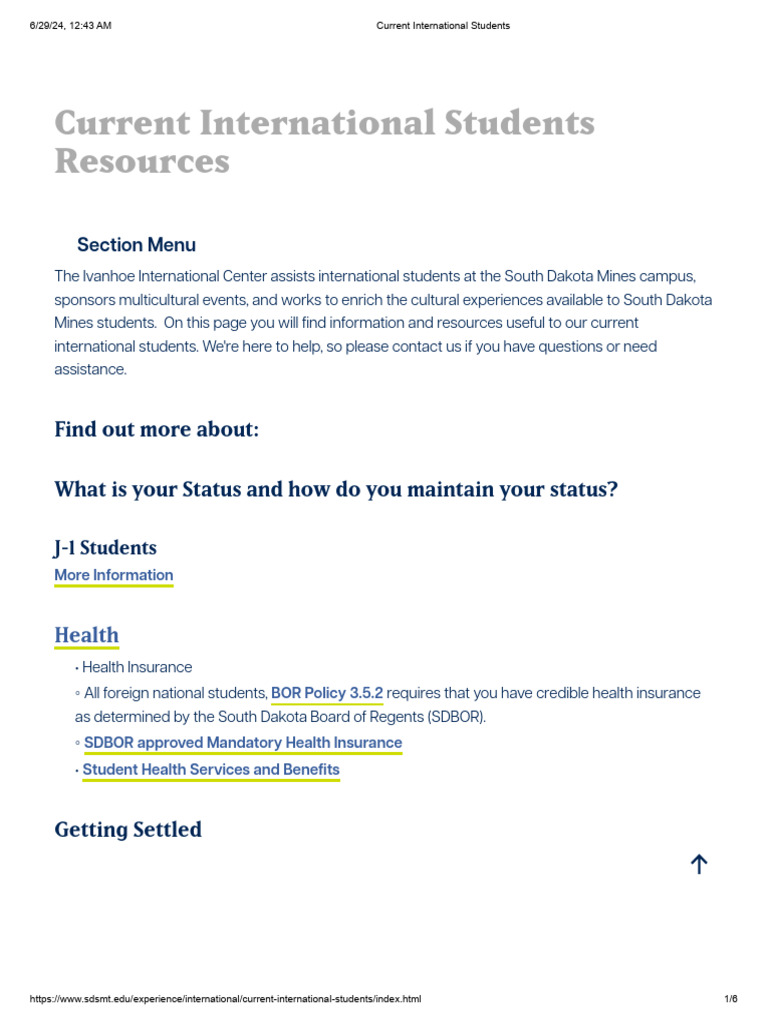 6/29/24, 12:43 AM Current International Students

Current International Students Resources

Section Menu

The Ivanhoe International Center assists international students at the South Dakota Mines campus, sponsors multicultural events, and works to enrich the cultural experiences available to South Dakota Mines students. On this page you will find information and resources useful to our current international students. We're here to help, so please contact us if you have questions or need assistance.

Find out more about:

What is your Status and how do you maintain your status?

J-1 Students

More Information

Health

• Health Insurance

◦ All foreign national students, BOR Policy 3.5.2 requires that you have credible health insurance as determined by the South Dakota Board of Regents (SDBOR).

◦ SDBOR approved Mandatory Health Insurance

• Student Health Services and Benefits

Getting Settled

https://www.sdsmt.edu/experience/international/current-international-students/index.html 1/6